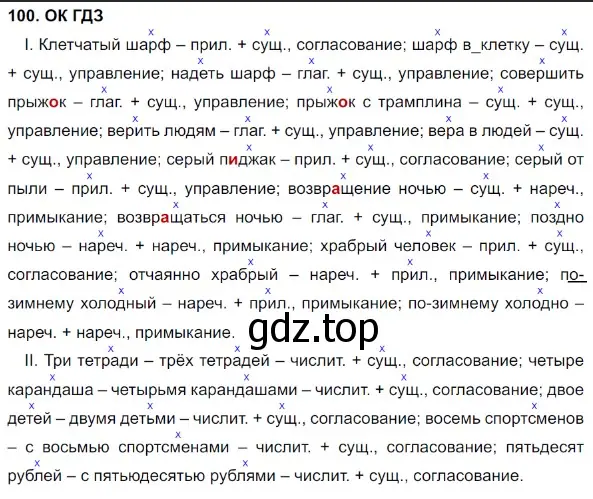 100. ОК ГДЗ

I. Клетчатый шарф – прил. + сущ., согласование; шарф в_клетку – сущ. + сущ., управление; надеть шарф – глаг. + сущ., управление; совершить прыжок – глаг. + сущ., управление; прыжок с трамплина – сущ. + сущ., управление; верить людям – глаг. + сущ., управление; вера в людей – сущ. + сущ., управление; серый пиджак – прил. + сущ., согласование; серый от пыли – прил. + сущ., управление; возвращение ночью – сущ. + нареч., примыкание; возвращаться ночью – глаг. + сущ., примыкание; поздно ночью – нареч. + нареч., примыкание; храбрый человек – прил. + сущ., согласование; отчаянно храбрый – нареч. + прил., примыкание; по-зимнему холодный – нареч. + прил., примыкание; по-зимнему холодно – нареч. + нареч., примыкание.

gdz.top

II. Три тетради – трёх тетрадей – числит. + сущ., согласование; четыре карандаша – четырьмя карандашами – числит. + сущ., согласование; двое детей – двумя детьми – числит. + сущ., согласование; восемь спортсменов – с восьмью спортсменами – числит. + сущ., согласование; пятьдесят рублей – с пятьюдесятью рублями – числит. + сущ., согласование.